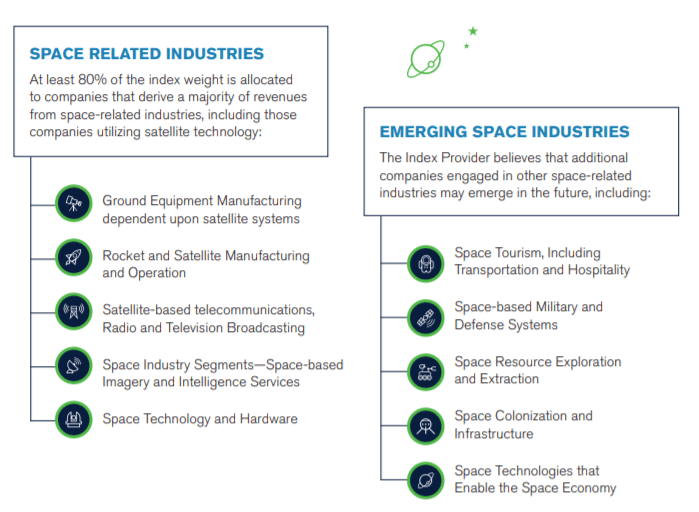 SPACE RELATED INDUSTRIES

At least 80% of the index weight is allocated to companies that derive a majority of revenues from space-related industries, including those companies utilizing satellite technology:

Ground Equipment Manufacturing dependent upon satellite systems

Rocket and Satellite Manufacturing and Operation

Satellite-based telecommunications, Radio and Television Broadcasting

Space Industry Segments—Space-based Imagery and Intelligence Services

Space Technology and Hardware

EMERGING SPACE INDUSTRIES

The Index Provider believes that additional companies engaged in other space-related industries may emerge in the future, including:

Space Tourism, Including Transportation and Hospitality

Space-based Military and Defense Systems

Space Resource Exploration and Extraction

Space Colonization and Infrastructure

Space Technologies that Enable the Space Economy